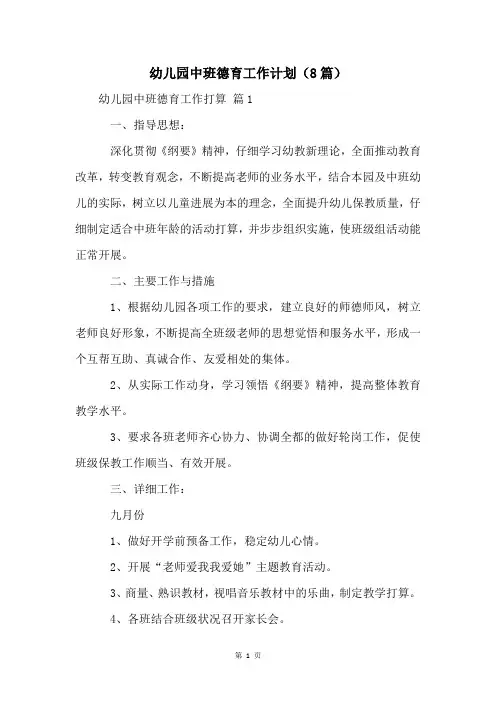 幼儿园中班德育工作计划（8篇）

幼儿园中班德育工作打算 篇1

一、指导思想：

深化贯彻《纲要》精神，仔细学习幼教新理论，全面推动教育改革，转变教育观念，不断提高老师的业务水平，结合本园及中班幼儿的实际，树立以儿童进展为本的理念，全面提升幼儿保教质量，仔细制定适合中班年龄的活动打算，并步步组织实施，使班级组活动能正常开展。

二、主要工作与措施

1、根据幼儿园各项工作的要求，建立良好的师德师风，树立老师良好形象，不断提高全班级老师的思想觉悟和服务水平，形成一个互帮互助、真诚合作、友爱相处的集体。

2、从实际工作动身，学习领悟《纲要》精神，提高整体教育教学水平。

3、要求各班老师齐心协力、协调全都的做好轮岗工作，促使班级保教工作顺当、有效开展。

三、详细工作：

九月份

1、做好开学前预备工作，稳定幼儿心情。

2、开展“老师爱我我爱她”主题教育活动。

3、商量、熟识教材，视唱音乐教材中的乐曲，制定教学打算。

4、各班结合班级状况召开家长会。

第 1 页